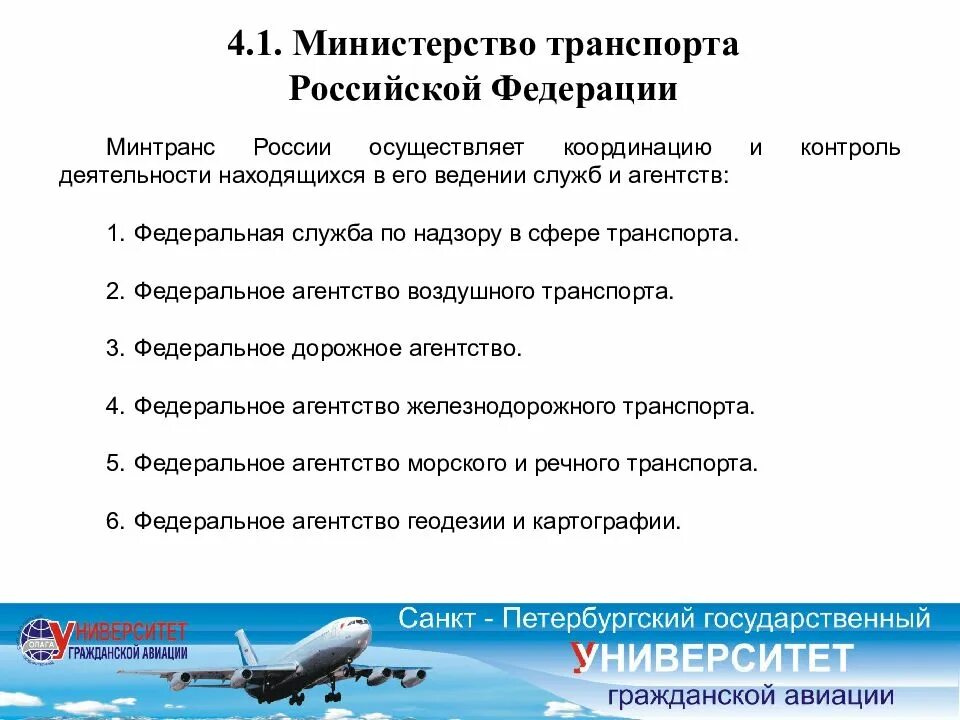 4.1. Министерство транспорта Российской Федерации

Минтранс России осуществляет координацию и контроль деятельности находящихся в его ведении служб и агентств:

1. Федеральная служба по надзору в сфере транспорта.

2. Федеральное агентство воздушного транспорта.

3. Федеральное дорожное агентство.

4. Федеральное агентство железнодорожного транспорта.

5. Федеральное агентство морского и речного транспорта.

6. Федеральное агентство геодезии и картографии.

ОЛАГА УНИВЕРСИТЕТ ГРАЖДАНСКОЙ АВИАЦИИ

Санкт - Петербургский государственный
УНИВЕРСИТЕТ
гражданской авиации